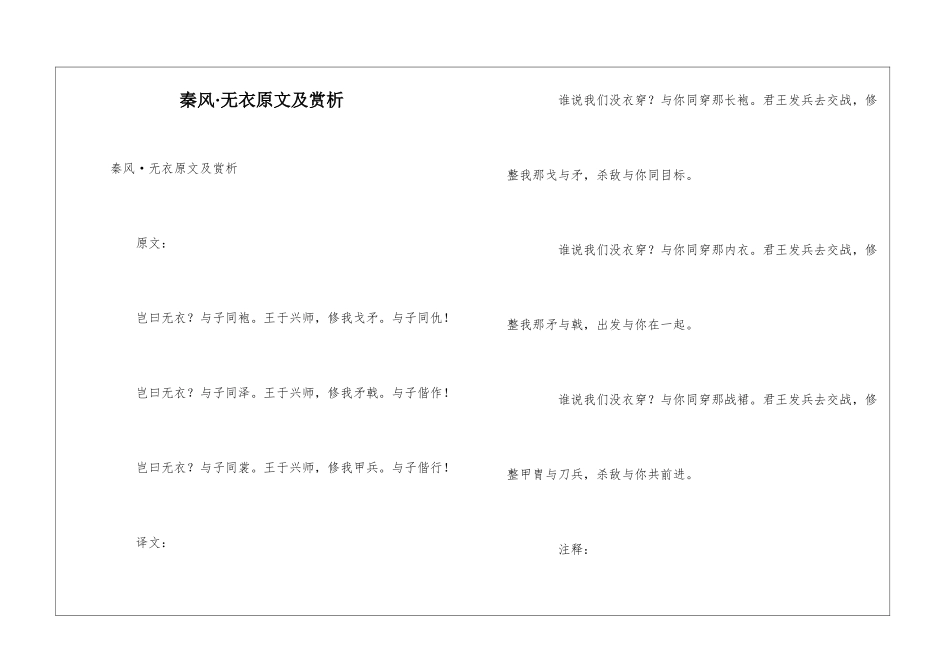 秦风·无衣原文及赏析

秦风·无衣原文及赏析

原文：

岂曰无衣？与子同袍。王于兴师，修我戈矛。与子同仇！

岂曰无衣？与子同泽。王于兴师，修我矛戟。与子偕作！

岂曰无衣？与子同裳。王于兴师，修我甲兵。与子偕行！

译文：

谁说我们没衣穿？与你同穿那长袍。君王发兵去交战，修整我那戈与矛，杀敌与你同目标。

谁说我们没衣穿？与你同穿那内衣。君王发兵去交战，修整我那矛与戟，出发与你在一起。

谁说我们没衣穿？与你同穿那战裙。君王发兵去交战，修整甲胄与刀兵，杀敌与你共前进。

注释：